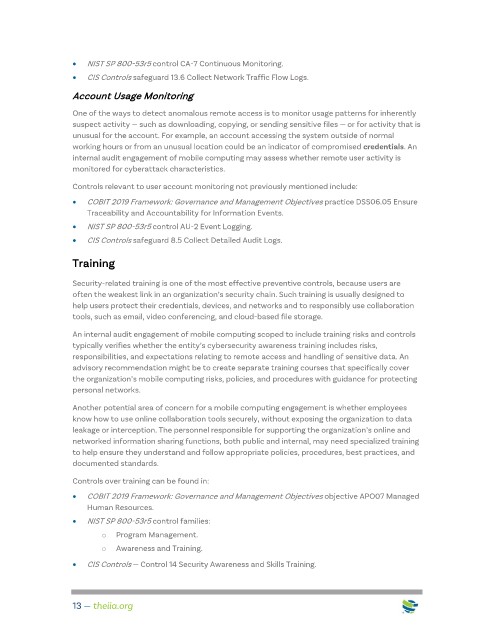 • NIST SP 800-53r5 control CA-7 Continuous Monitoring.
• CIS Controls safeguard 13.6 Collect Network Traffic Flow Logs.

Account Usage Monitoring

One of the ways to detect anomalous remote access is to monitor usage patterns for inherently suspect activity — such as downloading, copying, or sending sensitive files — or for activity that is unusual for the account. For example, an account accessing the system outside of normal working hours or from an unusual location could be an indicator of compromised credentials. An internal audit engagement of mobile computing may assess whether remote user activity is monitored for cyberattack characteristics.

Controls relevant to user account monitoring not previously mentioned include:

• COBIT 2019 Framework: Governance and Management Objectives practice DSS06.05 Ensure Traceability and Accountability for Information Events.
• NIST SP 800-53r5 control AU-2 Event Logging.
• CIS Controls safeguard 8.5 Collect Detailed Audit Logs.

Training

Security-related training is one of the most effective preventive controls, because users are often the weakest link in an organization's security chain. Such training is usually designed to help users protect their credentials, devices, and networks and to responsibly use collaboration tools, such as email, video conferencing, and cloud-based file storage.

An internal audit engagement of mobile computing scoped to include training risks and controls typically verifies whether the entity's cybersecurity awareness training includes risks, responsibilities, and expectations relating to remote access and handling of sensitive data. An advisory recommendation might be to create separate training courses that specifically cover the organization's mobile computing risks, policies, and procedures with guidance for protecting personal networks.

Another potential area of concern for a mobile computing engagement is whether employees know how to use online collaboration tools securely, without exposing the organization to data leakage or interception. The personnel responsible for supporting the organization's online and networked information sharing functions, both public and internal, may need specialized training to help ensure they understand and follow appropriate policies, procedures, best practices, and documented standards.

Controls over training can be found in:

• COBIT 2019 Framework: Governance and Management Objectives objective APO07 Managed Human Resources.
• NIST SP 800-53r5 control families:
o Program Management.
o Awareness and Training.
• CIS Controls — Control 14 Security Awareness and Skills Training.

13 — theiia.org